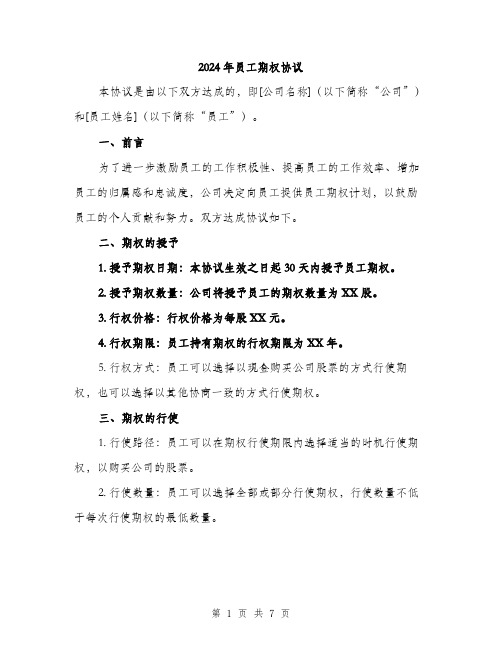 2024年员工期权协议

本协议是由以下双方达成的，即[公司名称]（以下简称“公司”）和[员工姓名]（以下简称“员工”）。

一、前言

为了进一步激励员工的工作积极性、提高员工的工作效率、增加员工的归属感和忠诚度，公司决定向员工提供员工期权计划，以鼓励员工的个人贡献和努力。双方达成协议如下。

二、期权的授予

1. 授予期权日期：本协议生效之日起30天内授予员工期权。

2. 授予期权数量：公司将授予员工的期权数量为XX股。

3. 行权价格：行权价格为每股XX元。

4. 行权期限：员工持有期权的行权期限为XX年。

5. 行权方式：员工可以选择以现金购买公司股票的方式行使期权，也可以选择以其他协商一致的方式行使期权。

三、期权的行使

1. 行使路径：员工可以在期权行使期限内选择适当的时机行使期权，以购买公司的股票。

2. 行使数量：员工可以选择全部或部分行使期权，行使数量不低于每次行使期权的最低数量。

第 1 页 共 7 页